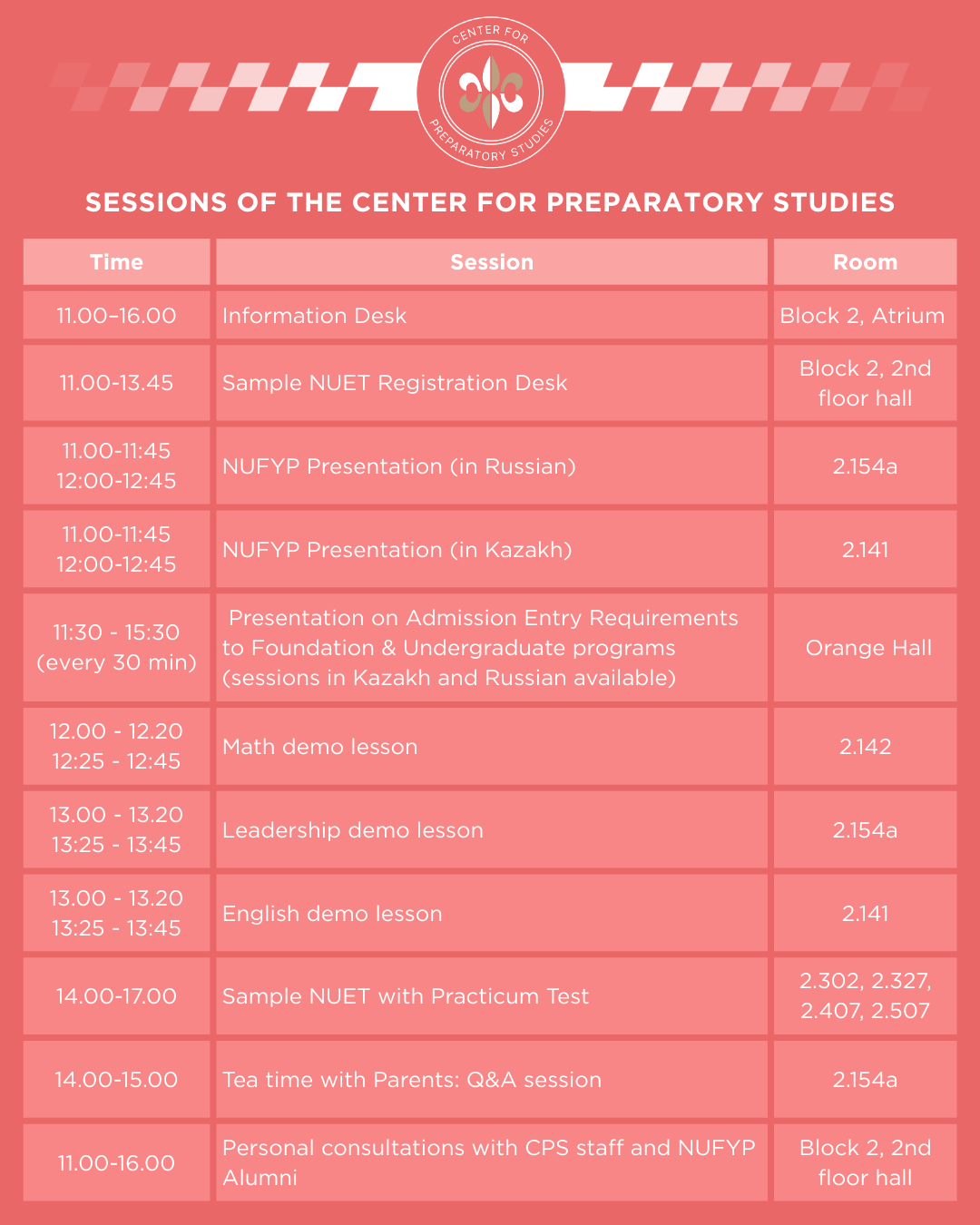 CENTER FOR PREPARATORY STUDIES

SESSIONS OF THE CENTER FOR PREPARATORY STUDIES

| Time | Session | Room |
|---|---|---|
| 11.00-16.00 | Information Desk | Block 2, Atrium |
| 11.00-13.45 | Sample NUET Registration Desk | Block 2, 2nd floor hall |
| 11.00-11:45 12:00-12:45 | NUFYP Presentation (in Russian) | 2.154a |
| 11.00-11:45 12:00-12:45 | NUFYP Presentation (in Kazakh) | 2.141 |
| 11:30 - 15:30 (every 30 min) | Presentation on Admission Entry Requirements to Foundation & Undergraduate programs (sessions in Kazakh and Russian available) | Orange Hall |
| 12.00 - 12.20 12:25 - 12:45 | Math demo lesson | 2.142 |
| 13.00 - 13.20 13:25 - 13:45 | Leadership demo lesson | 2.154a |
| 13.00 - 13.20 13:25 - 13:45 | English demo lesson | 2.141 |
| 14.00-17.00 | Sample NUET with Practicum Test | 2.302, 2.327, 2.407, 2.507 |
| 14.00-15.00 | Tea time with Parents: Q&A session | 2.154a |
| 11.00-16.00 | Personal consultations with CPS staff and NUFYP Alumni | Block 2, 2nd floor hall |